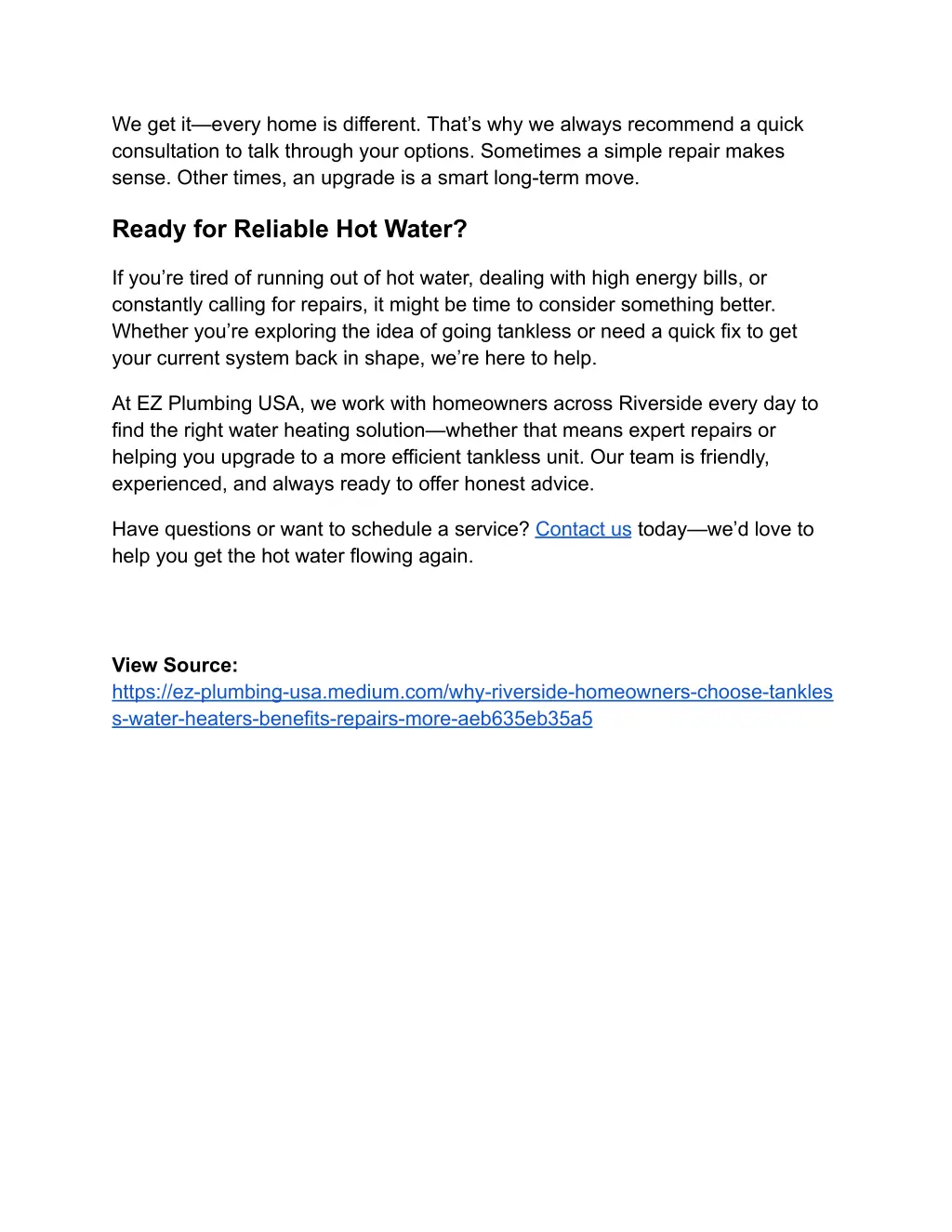 We get it—every home is different. That’s why we always recommend a quick consultation to talk through your options. Sometimes a simple repair makes sense. Other times, an upgrade is a smart long-term move.

Ready for Reliable Hot Water?

If you’re tired of running out of hot water, dealing with high energy bills, or constantly calling for repairs, it might be time to consider something better. Whether you’re exploring the idea of going tankless or need a quick fix to get your current system back in shape, we’re here to help.

At EZ Plumbing USA, we work with homeowners across Riverside every day to find the right water heating solution—whether that means expert repairs or helping you upgrade to a more efficient tankless unit. Our team is friendly, experienced, and always ready to offer honest advice.

Have questions or want to schedule a service? Contact us today—we’d love to help you get the hot water flowing again.

View Source:
https://ez-plumbing-usa.medium.com/why-riverside-homeowners-choose-tankless-water-heaters-benefits-repairs-more-aeb635eb35a5